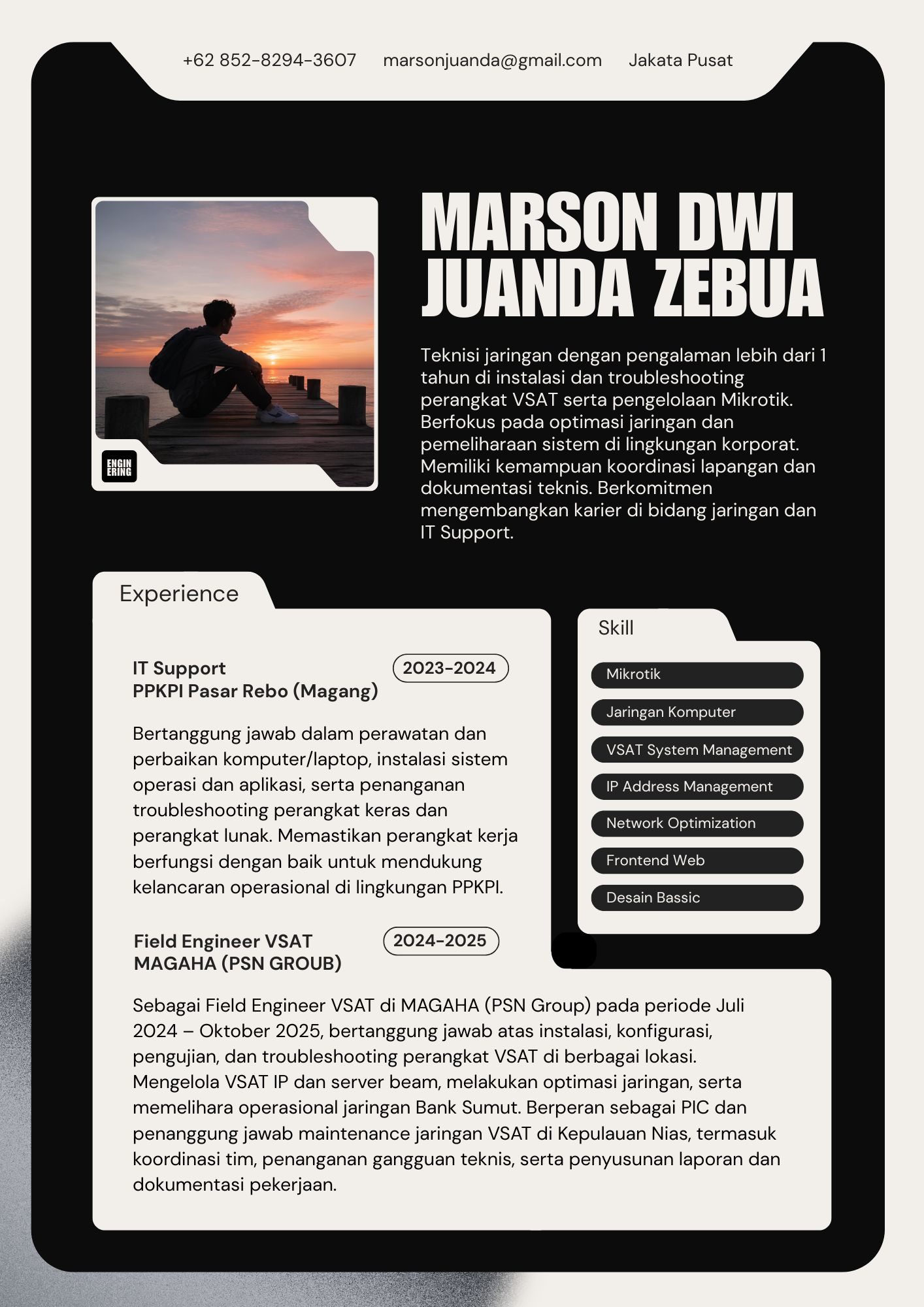 +62 852-8294-3607 marsonjuanda@gmail.com Jakata Pusat

ENGIN ERING

MARSON DWI JUANDA ZEBUA

Teknisi jaringan dengan pengalaman lebih dari 1 tahun di instalasi dan troubleshooting perangkat VSAT serta pengelolaan Mikrotik. Berfokus pada optimasi jaringan dan pemeliharaan sistem di lingkungan korporat. Memiliki kemampuan koordinasi lapangan dan dokumentasi teknis. Berkomitmen mengembangkan karier di bidang jaringan dan IT Support.

Experience

IT Support
PPKPI Pasar Rebo (Magang)

2023-2024

Bertanggung jawab dalam perawatan dan perbaikan komputer/laptop, instalasi sistem operasi dan aplikasi, serta penanganan troubleshooting perangkat keras dan perangkat lunak. Memastikan perangkat kerja berfungsi dengan baik untuk mendukung kelancaran operasional di lingkungan PPKPI.

Field Engineer VSAT
MAGAHA (PSN GROUB)

2024-2025

Sebagai Field Engineer VSAT di MAGAHA (PSN Group) pada periode Juli 2024 – Oktober 2025, bertanggung jawab atas instalasi, konfigurasi, pengujian, dan troubleshooting perangkat VSAT di berbagai lokasi. Mengelola VSAT IP dan server beam, melakukan optimasi jaringan, serta memelihara operasional jaringan Bank Sumut. Berperan sebagai PIC dan penanggung jawab maintenance jaringan VSAT di Kepulauan Nias, termasuk koordinasi tim, penanganan gangguan teknis, serta penyusunan laporan dan dokumentasi pekerjaan.

Skill

Mikrotik
Jaringan Komputer
VSAT System Management
IP Address Management
Network Optimization
Frontend Web
Desain Bassic